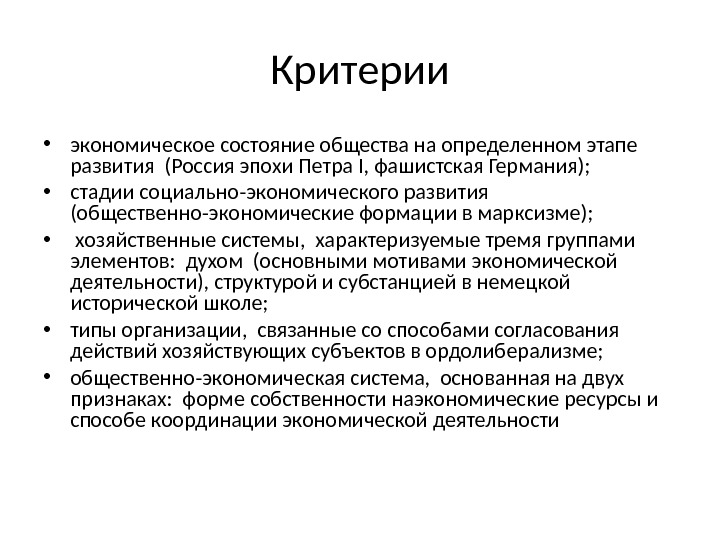 Критерии

• экономическое состояние общества на определенном этапе развития (Россия эпохи Петра I, фашистская Германия);
• стадии социально-экономического развития (общественно-экономические формации в марксизме);
• хозяйственные системы, характеризуемые тремя группами элементов: духом (основными мотивами экономической деятельности), структурой и субстанцией в немецкой исторической школе;
• типы организации, связанные со способами согласования действий хозяйствующих субъектов в ордолиберализме;
• общественно-экономическая система, основанная на двух признаках: форме собственности наэкономические ресурсы и способе координации экономической деятельности